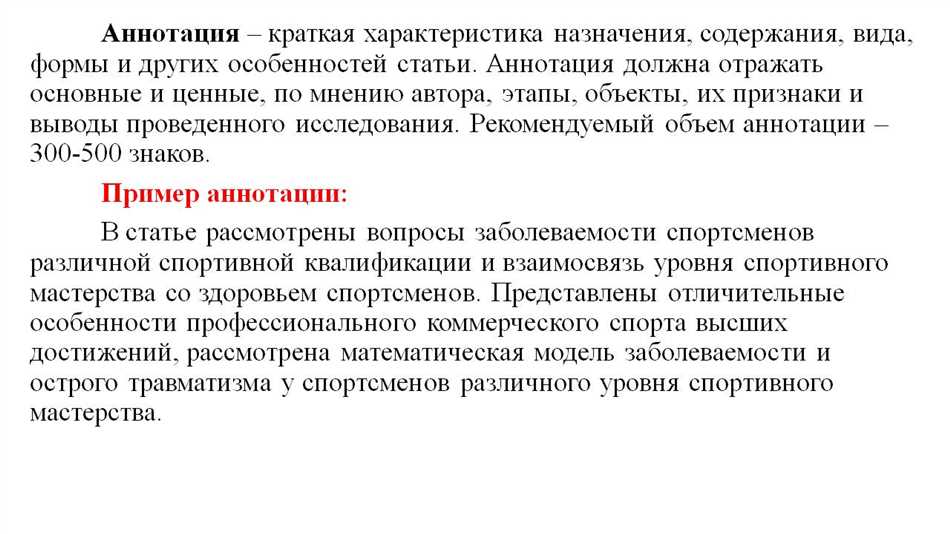 Аннотация – краткая характеристика назначения, содержания, вида, формы и других особенностей статьи. Аннотация должна отражать основные и ценные, по мнению автора, этапы, объекты, их признаки и выводы проведенного исследования. Рекомендуемый объем аннотации – 300-500 знаков.

Пример аннотации:

В статье рассмотрены вопросы заболеваемости спортсменов различной спортивной квалификации и взаимосвязь уровня спортивного мастерства со здоровьем спортсменов. Представлены отличительные особенности профессионального коммерческого спорта высших достижений, рассмотрена математическая модель заболеваемости и острого травматизма у спортсменов различного уровня спортивного мастерства.